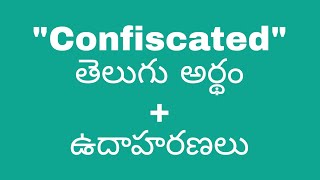 "Confiscated"
తెలుగు అర్థం
+
ఉదాహరణలు